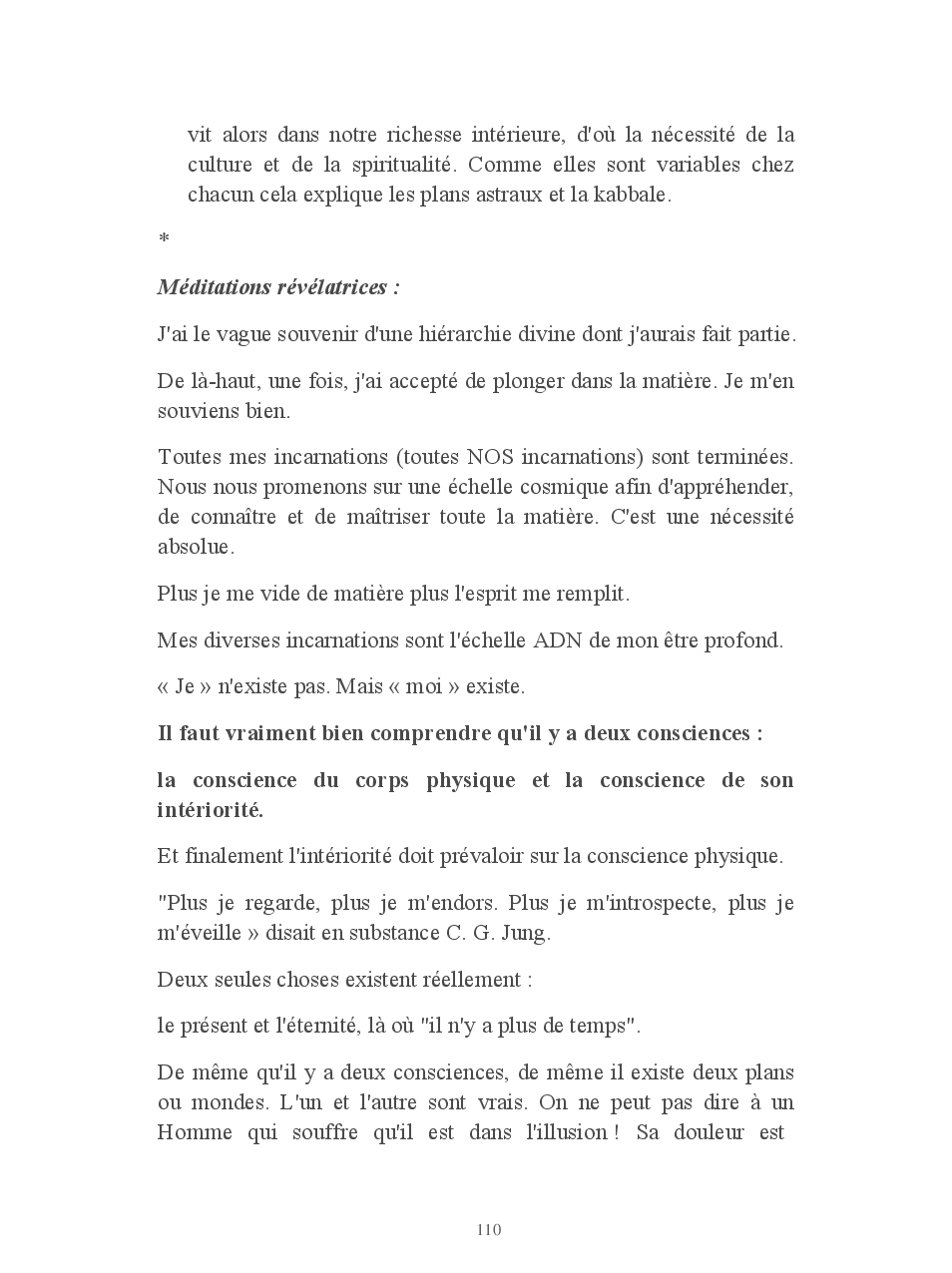 vit alors dans notre richesse intérieure, d'où la nécessité de la culture et de la spiritualité. Comme elles sont variables chez chacun cela explique les plans astraux et la kabbale.

*

Méditations révélatrices :

J'ai le vague souvenir d'une hiérarchie divine dont j'aurais fait partie.

De là-haut, une fois, j'ai accepté de plonger dans la matière. Je m'en souviens bien.

Toutes mes incarnations (toutes NOS incarnations) sont terminées. Nous nous promenons sur une échelle cosmique afin d'appréhender, de connaître et de maîtriser toute la matière. C'est une nécessité absolue.

Plus je me vide de matière plus l'esprit me remplit.

Mes diverses incarnations sont l'échelle ADN de mon être profond.

« Je » n'existe pas. Mais « moi » existe.

Il faut vraiment bien comprendre qu'il y a deux consciences :

la conscience du corps physique et la conscience de son intériorité.

Et finalement l'intériorité doit prévaloir sur la conscience physique.

"Plus je regarde, plus je m'endors. Plus je m'introspecte, plus je m'éveille » disait en substance C. G. Jung.

Deux seules choses existent réellement :

le présent et l'éternité, là où "il n'y a plus de temps".

De même qu'il y a deux consciences, de même il existe deux plans ou mondes. L'un et l'autre sont vrais. On ne peut pas dire à un Homme qui souffre qu'il est dans l'illusion ! Sa douleur est

110